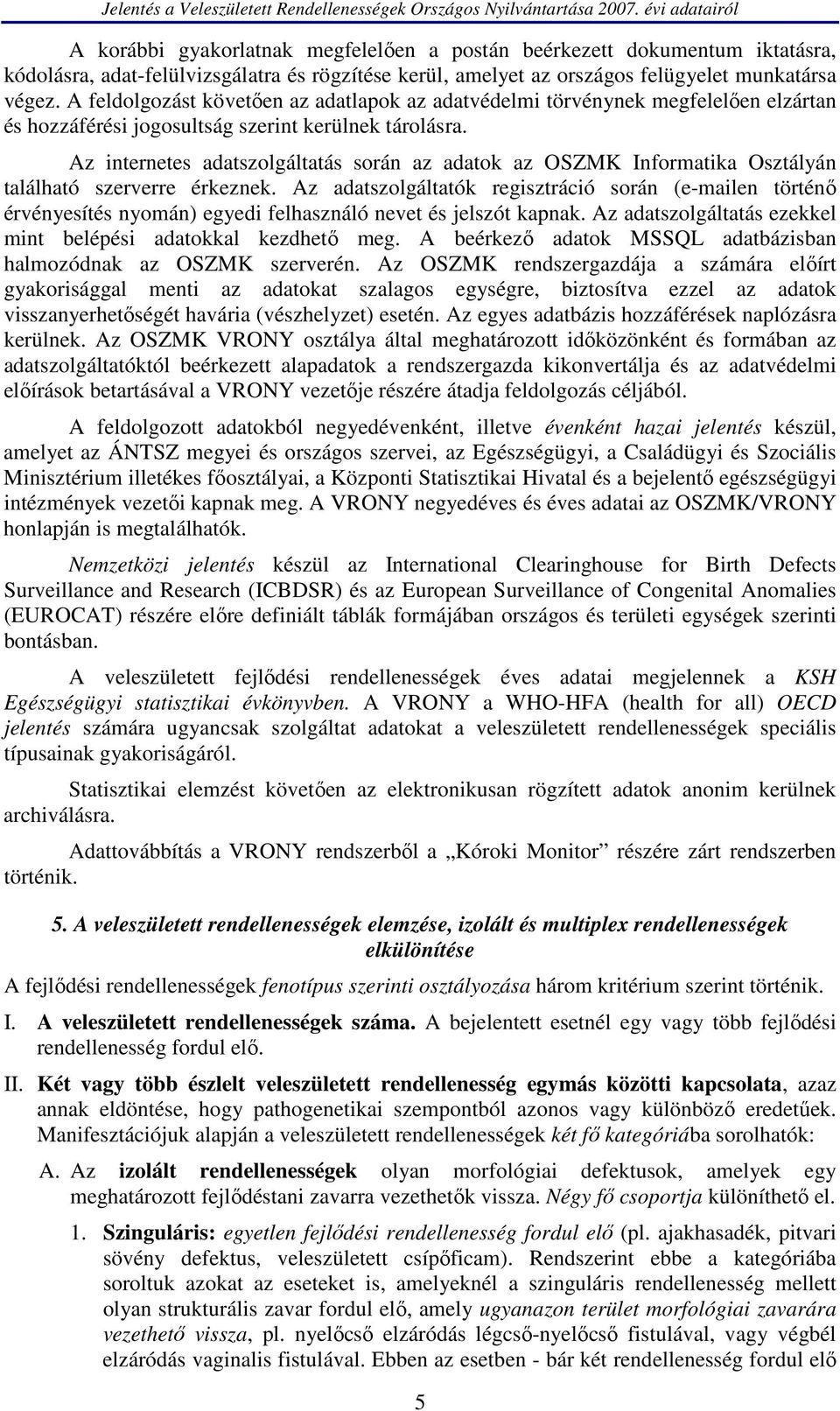 Jelentés a Veleszületett Rendellenességek Országos Nyilvántartása 2007. évi adatairól

A korábbi gyakorlatnak megfelelően a postán beérkezett dokumentum iktatásra, kódolásra, adat-felülvizsgálatra és rögzítése kerül, amelyet az országos felügyelet munkatársa végez. A feldolgozást követően az adatlapok az adatvédelmi törvénynek megfelelően elzártan és hozzáférési jogosultság szerint kerülnek tárolásra.

Az internetes adatszolgáltatás során az adatok az OSZMK Informatika Osztályán található szerverre érkeznek. Az adatszolgáltatók regisztráció során (e-mailen történő érvényesítés nyomán) egyedi felhasználó nevet és jelszót kapnak. Az adatszolgáltatás ezekkel mint belépési adatokkal kezdhető meg. A beérkező adatok MSSQL adatbázisban halmozódnak az OSZMK szerverén. Az OSZMK rendszergazdája a számára előírt gyakorisággal menti az adatokat szalagos egységre, biztosítva ezzel az adatok visszanyerhetőségét havária (vészhelyzet) esetén. Az egyes adatbázis hozzáférések naplózásra kerülnek. Az OSZMK VRONY osztálya által meghatározott időközönként és formában az adatszolgáltatóktól beérkezett alapadatok a rendszergazda kikonvertálja és az adatvédelmi előírások betartásával a VRONY vezetője részére átadja feldolgozás céljából.

A feldolgozott adatokból negyedévenként, illetve évenként hazai jelentés készül, amelyet az ÁNTSZ megyei és országos szervei, az Egészségügyi, a Családügyi és Szociális Minisztérium illetékes főosztályai, a Központi Statisztikai Hivatal és a bejelentő egészségügyi intézmények vezetői kapnak meg. A VRONY negyedéves és éves adatai az OSZMK/VRONY honlapján is megtalálhatók.

Nemzetközi jelentés készül az International Clearinghouse for Birth Defects Surveillance and Research (ICBDSR) és az European Surveillance of Congenital Anomalies (EUROCAT) részére előre definiált táblák formájában országos és területi egységek szerinti bontásban.

A veleszületett fejlődési rendellenességek éves adatai megjelennek a KSH Egészségügyi statisztikai évkönyvben. A VRONY a WHO-HFA (health for all) OECD jelentés számára ugyancsak szolgáltat adatokat a veleszületett rendellenességek speciális típusainak gyakoriságáról.

Statisztikai elemzést követően az elektronikusan rögzített adatok anonim kerülnek archiválásra.

Adattovábbítás a VRONY rendszerből a „Kóroki Monitor” részére zárt rendszerben történik.

5. A veleszületett rendellenességek elemzése, izolált és multiplex rendellenességek elkülönítése

A fejlődési rendellenességek fenotípus szerinti osztályozása három kritérium szerint történik.

I. A veleszületett rendellenességek száma. A bejelentett esetnél egy vagy több fejlődési rendellenesség fordul elő.

II. Két vagy több észlelt veleszületett rendellenesség egymás közötti kapcsolata, azaz annak eldöntése, hogy pathogenetikai szempontból azonos vagy különböző eredetűek. Manifesztációjuk alapján a veleszületett rendellenességek két fő kategóriába sorolhatók:

A. Az izolált rendellenességek olyan morfológiai defektusok, amelyek egy meghatározott fejlődéstani zavarra vezethetők vissza. Négy fő csoportja különíthető el.

1. Szinguláris: egyetlen fejlődési rendellenesség fordul elő (pl. ajakhasadék, pitvari sövény defektus, veleszületett csípőficam). Rendszerint ebbe a kategóriába soroltuk azokat az eseteket is, amelyeknél a szinguláris rendellenesség mellett olyan strukturális zavar fordul elő, amely ugyanazon terület morfológiai zavarára vezethető vissza, pl. nyelőcső elzáródás légcső-nyelőcső fistulával, vagy végbél elzáródás vaginalis fistulával. Ebben az esetben - bár két rendellenesség fordul elő

5